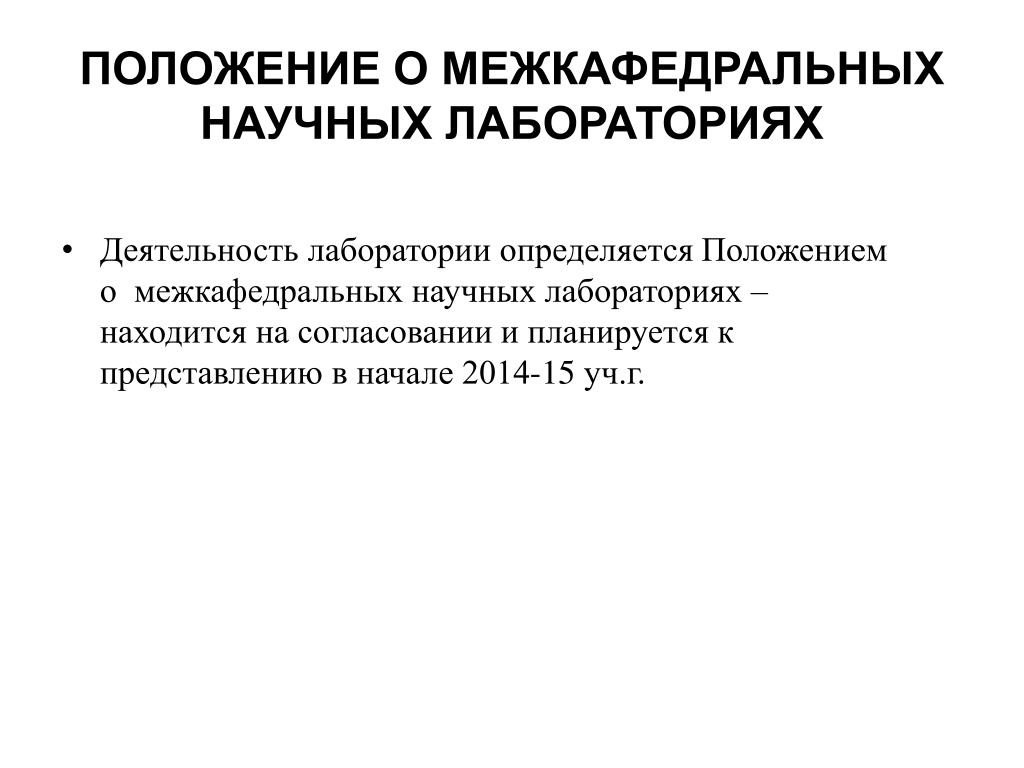 ПОЛОЖЕНИЕ О МЕЖКАФЕДРАЛЬНЫХ НАУЧНЫХ ЛАБОРАТОРИЯХ

• Деятельность лаборатории определяется Положением о межкафедральных научных лабораториях – находится на согласовании и планируется к представлению в начале 2014-15 уч.г.